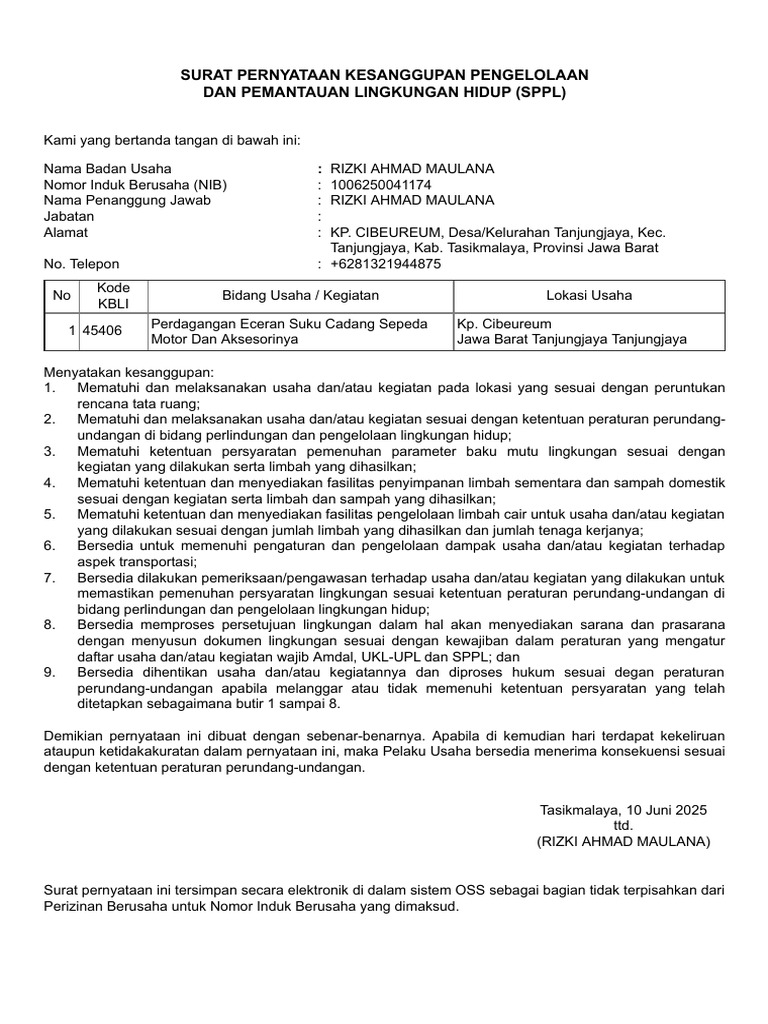 SURAT PERNYATAAN KESANGGUPAN PENGELOLAAN
DAN PEMANTAUAN LINGKUNGAN HIDUP (SPPL)

Kami yang bertanda tangan di bawah ini:

Nama Badan Usaha : RIZKI AHMAD MAULANA
Nomor Induk Berusaha (NIB) : 1006250041174
Nama Penanggung Jawab : RIZKI AHMAD MAULANA
Jabatan :
Alamat : KP. CIBEUREUM, Desa/Kelurahan Tanjungjaya, Kec. Tanjungjaya, Kab. Tasikmalaya, Provinsi Jawa Barat
No. Telepon : +6281321944875

| No | Kode KBLI | Bidang Usaha / Kegiatan | Lokasi Usaha |
|---|---|---|---|
| 1 | 45406 | Perdagangan Eceran Suku Cadang Sepeda Motor Dan Aksesorinya | Kp. Cibeureum Jawa Barat Tanjungjaya Tanjungjaya |

Menyatakan kesanggupan:
1. Mematuhi dan melaksanakan usaha dan/atau kegiatan pada lokasi yang sesuai dengan peruntukan rencana tata ruang;
2. Mematuhi dan melaksanakan usaha dan/atau kegiatan sesuai dengan ketentuan peraturan perundang-undangan di bidang perlindungan dan pengelolaan lingkungan hidup;
3. Mematuhi ketentuan persyaratan pemenuhan parameter baku mutu lingkungan sesuai dengan kegiatan yang dilakukan serta limbah yang dihasilkan;
4. Mematuhi ketentuan dan menyediakan fasilitas penyimpanan limbah sementara dan sampah domestik sesuai dengan kegiatan serta limbah dan sampah yang dihasilkan;
5. Mematuhi ketentuan dan menyediakan fasilitas pengelolaan limbah cair untuk usaha dan/atau kegiatan yang dilakukan sesuai dengan jumlah limbah yang dihasilkan dan jumlah tenaga kerjanya;
6. Bersedia untuk memenuhi pengaturan dan pengelolaan dampak usaha dan/atau kegiatan terhadap aspek transportasi;
7. Bersedia dilakukan pemeriksaan/pengawasan terhadap usaha dan/atau kegiatan yang dilakukan untuk memastikan pemenuhan persyaratan lingkungan sesuai ketentuan peraturan perundang-undangan di bidang perlindungan dan pengelolaan lingkungan hidup;
8. Bersedia memproses persetujuan lingkungan dalam hal akan menyediakan sarana dan prasarana dengan menyusun dokumen lingkungan sesuai dengan kewajiban dalam peraturan yang mengatur daftar usaha dan/atau kegiatan wajib Amdal, UKL-UPL dan SPPL; dan
9. Bersedia dihentikan usaha dan/atau kegiatannya dan diproses hukum sesuai degan peraturan perundang-undangan apabila melanggar atau tidak memenuhi ketentuan persyaratan yang telah ditetapkan sebagaimana butir 1 sampai 8.

Demikian pernyataan ini dibuat dengan sebenar-benarnya. Apabila di kemudian hari terdapat kekeliruan ataupun ketidakakuratan dalam pernyataan ini, maka Pelaku Usaha bersedia menerima konsekuensi sesuai dengan ketentuan peraturan perundang-undangan.

Tasikmalaya, 10 Juni 2025
ttd.
(RIZKI AHMAD MAULANA)

Surat pernyataan ini tersimpan secara elektronik di dalam sistem OSS sebagai bagian tidak terpisahkan dari Perizinan Berusaha untuk Nomor Induk Berusaha yang dimaksud.